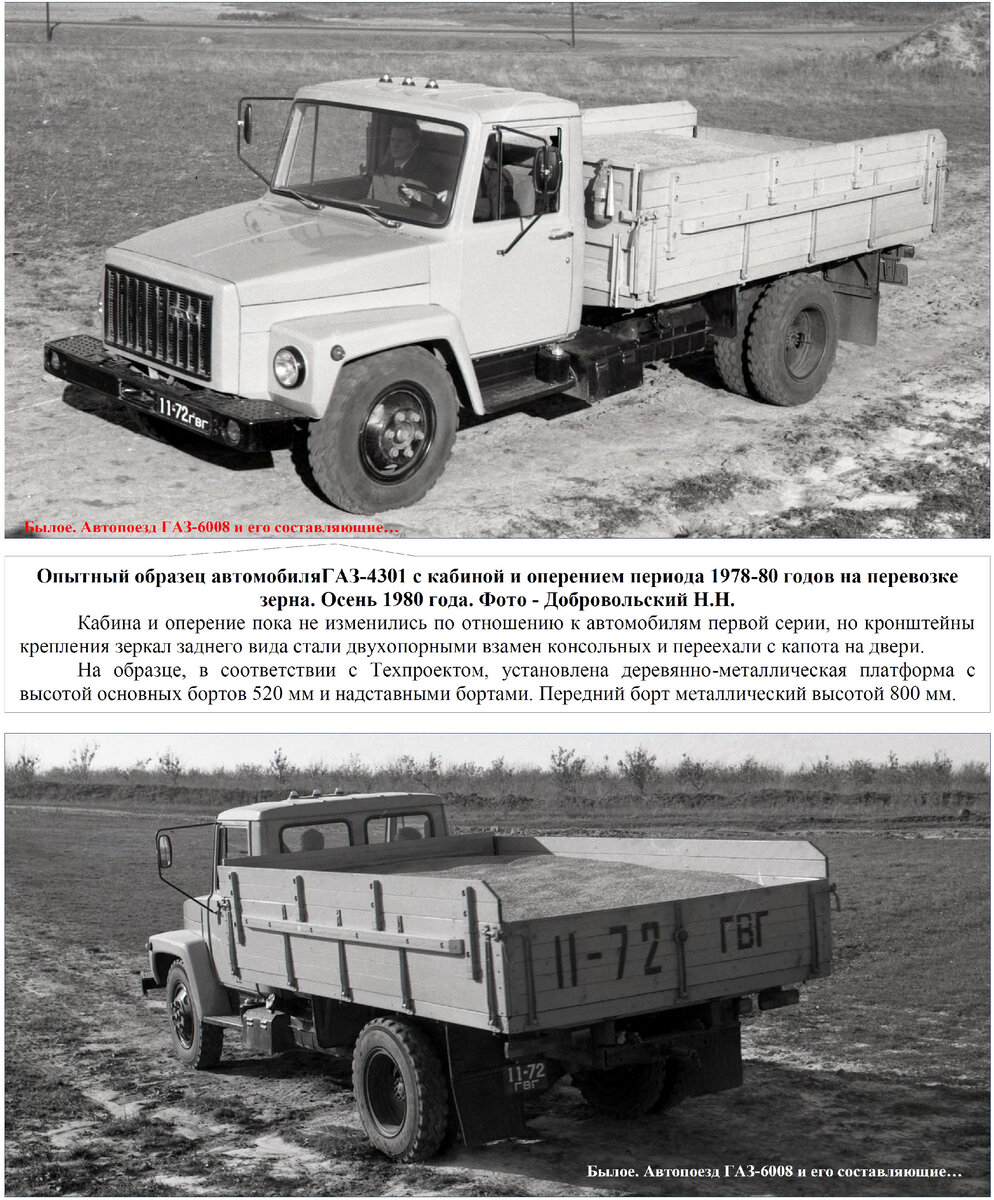 11-72 гвг

Былое. Автопоезд ГАЗ-6008 и его составляющие...

Опытный образец автомобиляГАЗ-4301 с кабиной и оперением периода 1978-80 годов на перевозке зерна. Осень 1980 года. Фото - Добровольский Н.Н.

Кабина и оперение пока не изменились по отношению к автомобилям первой серии, но кронштейны крепления зеркал заднего вида стали двухопорными взамен консольных и переехали с капота на двери.

На образце, в соответствии с Техпроектом, установлена деревянно-металлическая платформа с высотой основных бортов 520 мм и надставными бортами. Передний борт металлический высотой 800 мм.

11-72 ГВГ

11-72 ГВГ

Былое. Автопоезд ГАЗ-6008 и его составляющие...